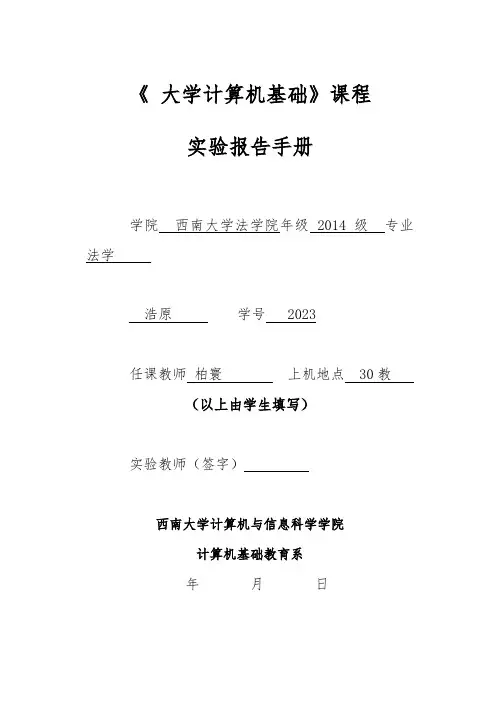 《 大学计算机基础》课程

实验报告手册

学院 西南大学法学院年级 2014 级 专业 法学

浩原 学号 2023

任课教师 柏寰 上机地点 30 教

（以上由学生填写）

实验教师（签字）

西南大学计算机与信息科学学院

计算机基础教育系

年 月 日